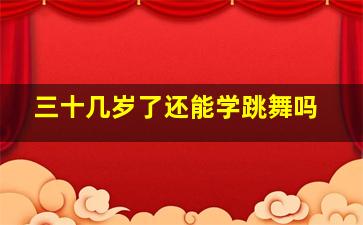 三十几岁了还能学跳舞吗